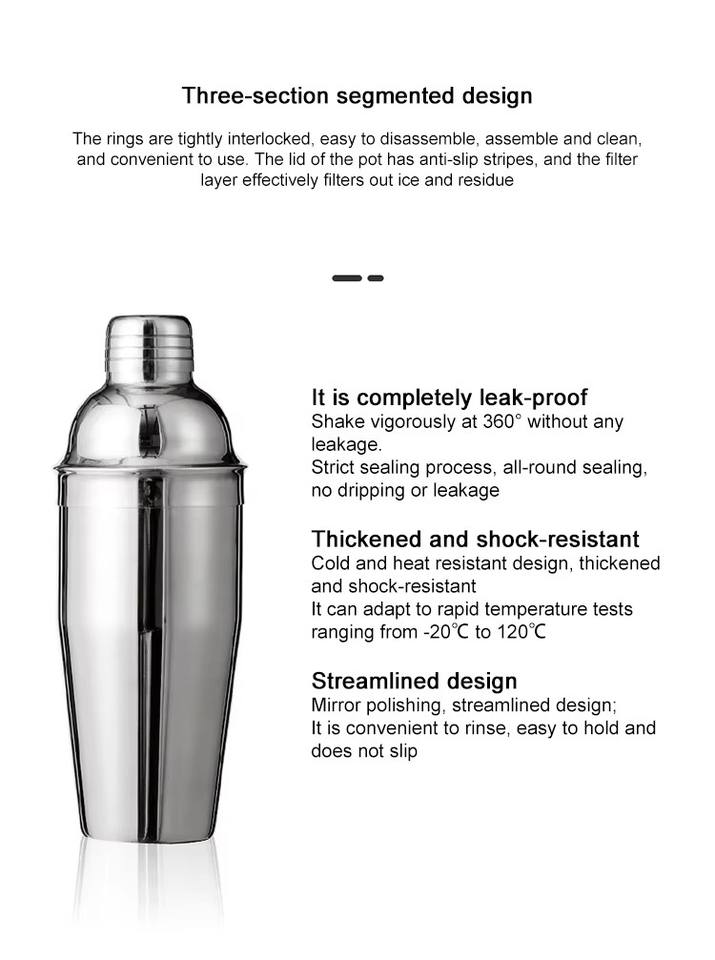 Three-section segmented design

The rings are tightly interlocked, easy to disassemble, assemble and clean, and convenient to use. The lid of the pot has anti-slip stripes, and the filter layer effectively filters out ice and residue

It is completely leak-proof
Shake vigorously at 360° without any leakage.
Strict sealing process, all-round sealing, no dripping or leakage

Thickened and shock-resistant
Cold and heat resistant design, thickened and shock-resistant
It can adapt to rapid temperature tests ranging from -20℃ to 120℃

Streamlined design
Mirror polishing, streamlined design;
It is convenient to rinse, easy to hold and does not slip